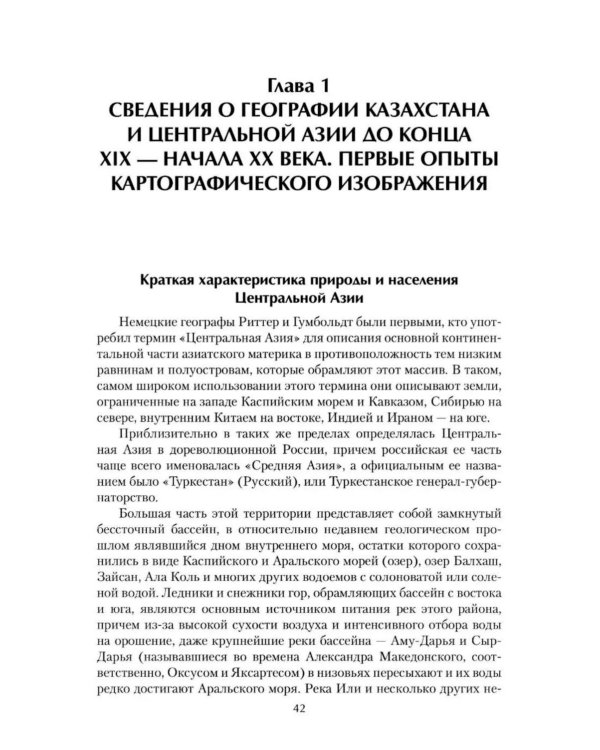 Глава 1
СВЕДЕНИЯ О ГЕОГРАФИИ КАЗАХСТАНА И ЦЕНТРАЛЬНОЙ АЗИИ ДО КОНЦА XIX — НАЧАЛА XX ВЕКА. ПЕРВЫЕ ОПЫТЫ КАРТОГРАФИЧЕСКОГО ИЗОБРАЖЕНИЯ

Краткая характеристика природы и населения Центральной Азии

Немецкие географы Риттер и Гумбольдт были первыми, кто употребил термин «Центральная Азия» для описания основной континентальной части азиатского материка в противоположность тем низким равнинам и полуостровам, которые обрамляют этот массив. В таком, самом широком использовании этого термина они описывают земли, ограниченные на западе Каспийским морем и Кавказом, Сибирью на севере, внутренним Китаем на востоке, Индией и Ираном — на юге.

Приблизительно в таких же пределах определялась Центральная Азия в дореволюционной России, причем российская ее часть чаще всего именовалась «Средняя Азия», а официальным ее названием было «Туркестан» (Русский), или Туркестанское генерал-губернаторство.

Большая часть этой территории представляет собой замкнутый бессточный бассейн, в относительно недавнем геологическом прошлом являвшийся дном внутреннего моря, остатки которого сохранились в виде Каспийского и Аральского морей (озер), озер Балхаш, Зайсан, Ала Коль и многих других водоемов с солоноватой или соленой водой. Ледники и снежники гор, обрамляющих бассейн с востока и юга, являются основным источником питания рек этого района, причем из-за высокой сухости воздуха и интенсивного отбора воды на орошение, даже крупнейшие реки бассейна — Аму-Дарья и Сыр-Дарья (называвшиеся во времена Александра Македонского, соответственно, Оксусом и Яксартесом) в низовьях пересыхают и их воды редко достигают Аральского моря. Река Или и несколько других не-

42